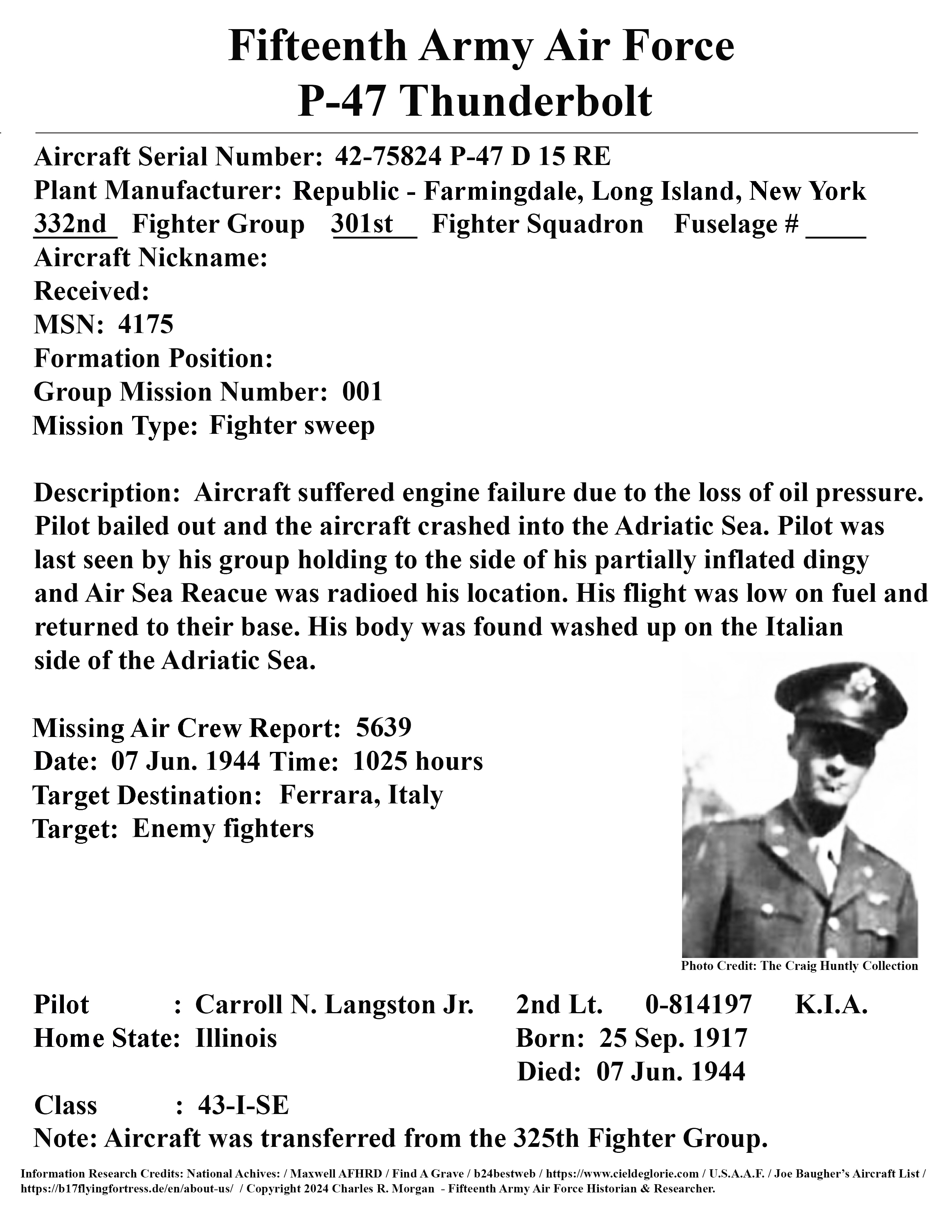 Fifteenth Army Air Force
P-47 Thunderbolt

Aircraft Serial Number: 42-75824 P-47 D 15 RE
Plant Manufacturer: Republic - Farmingdale, Long Island, New York
332nd Fighter Group 301st Fighter Squadron Fuselage # ____
Aircraft Nickname:
Received:
MSN: 4175
Formation Position:
Group Mission Number: 001
Mission Type: Fighter sweep

Description: Aircraft suffered engine failure due to the loss of oil pressure. Pilot bailed out and the aircraft crashed into the Adriatic Sea. Pilot was last seen by his group holding to the side of his partially inflated dingy and Air Sea Reacue was radioed his location. His flight was low on fuel and returned to their base. His body was found washed up on the Italian side of the Adriatic Sea.

Missing Air Crew Report: 5639
Date: 07 Jun. 1944 Time: 1025 hours
Target Destination: Ferrara, Italy
Target: Enemy fighters

Photo Credit: The Craig Huntly Collection

Pilot : Carroll N. Langston Jr. 2nd Lt. 0-814197 K.I.A.
Home State: Illinois Born: 25 Sep. 1917
Died: 07 Jun. 1944
Class : 43-I-SE
Note: Aircraft was transferred from the 325th Fighter Group.

Information Research Credits: National Achives: / Maxwell AFHRD / Find A Grave / b24bestweb / https://www.cieldeglorie.com / U.S.A.A.F. / Joe Baugher's Aircraft List / https://b17flyingfortress.de/en/about-us/ / Copyright 2024 Charles R. Morgan - Fifteenth Army Air Force Historian & Researcher.